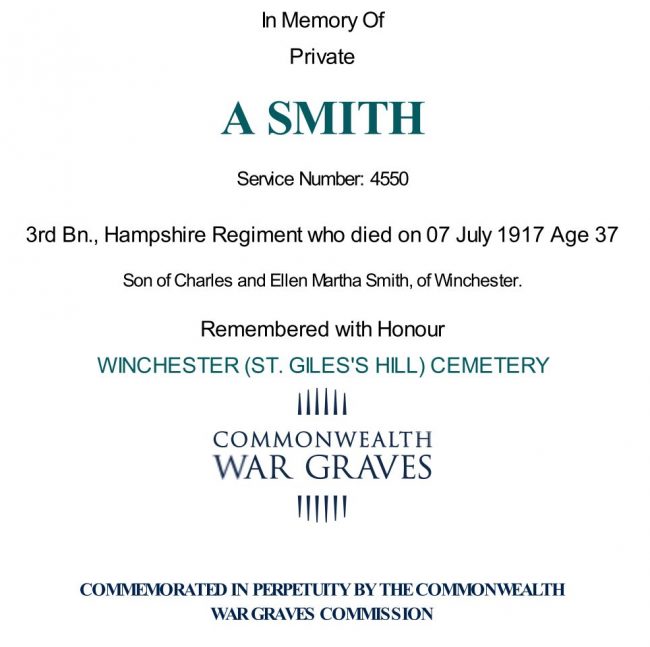 In Memory Of

Private

A SMITH

Service Number: 4550

3rd Bn., Hampshire Regiment who died on 07 July 1917 Age 37

Son of Charles and Ellen Martha Smith, of Winchester.

Remembered with Honour

WINCHESTER (ST. GILES'S HILL) CEMETERY

COMMONWEALTH
WAR GRAVES

COMMEMORATED IN PERPETUITY BY THE COMMONWEALTH WAR GRAVES COMMISSION